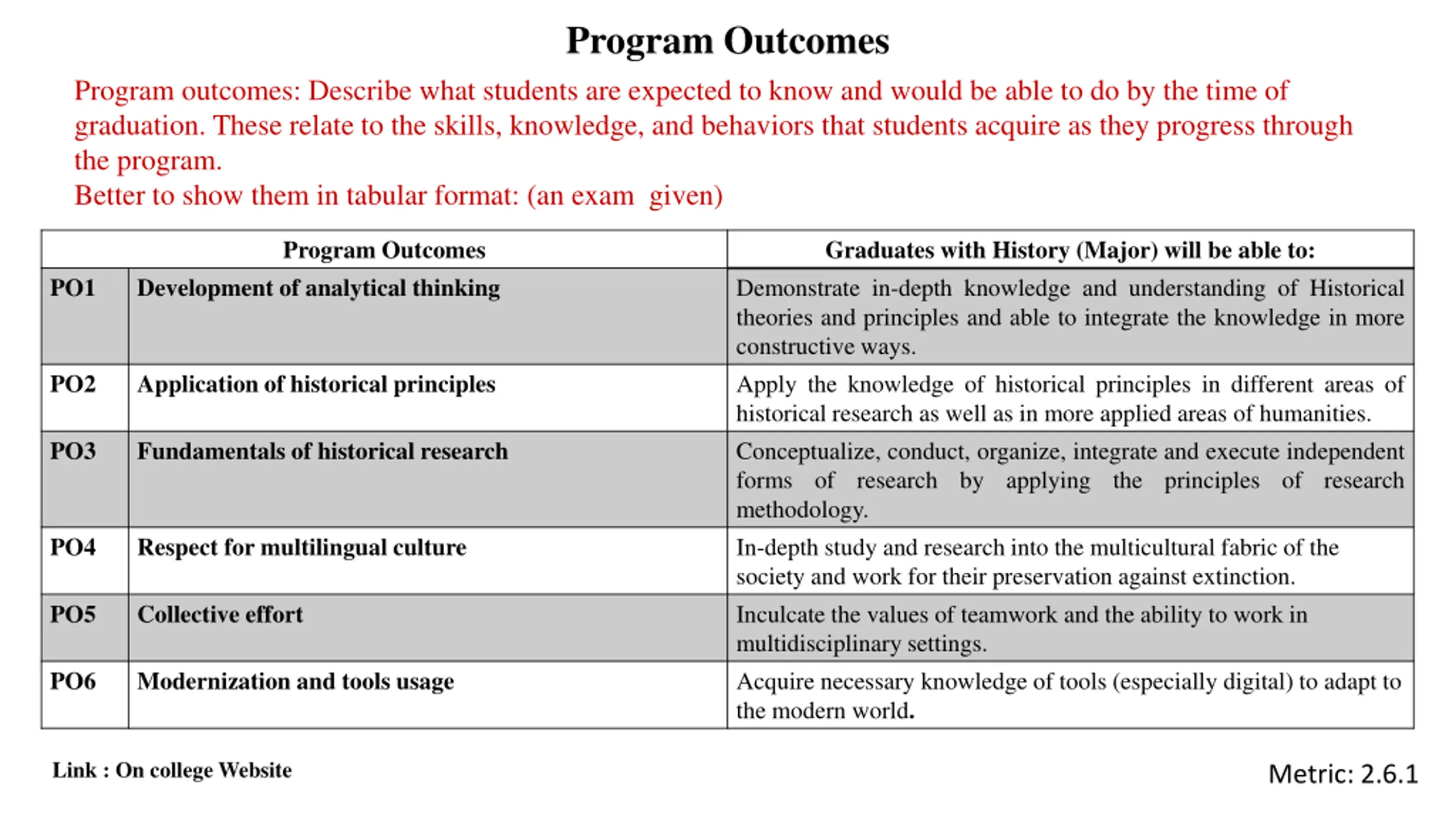 Program Outcomes

Program outcomes: Describe what students are expected to know and would be able to do by the time of graduation. These relate to the skills, knowledge, and behaviors that students acquire as they progress through the program.
Better to show them in tabular format: (an exam  given)

| Program Outcomes | | Graduates with History (Major) will be able to: |
|---|---|---|
| PO1 | Development of analytical thinking | Demonstrate in-depth knowledge and understanding of Historical theories and principles and able to integrate the knowledge in more constructive ways. |
| PO2 | Application of historical principles | Apply the knowledge of historical principles in different areas of historical research as well as in more applied areas of humanities. |
| PO3 | Fundamentals of historical research | Conceptualize, conduct, organize, integrate and execute independent forms of research by applying the principles of research methodology. |
| PO4 | Respect for multilingual culture | In-depth study and research into the multicultural fabric of the society and work for their preservation against extinction. |
| PO5 | Collective effort | Inculcate the values of teamwork and the ability to work in multidisciplinary settings. |
| PO6 | Modernization and tools usage | Acquire necessary knowledge of tools (especially digital) to adapt to the modern world. |

Link : On college Website

Metric: 2.6.1